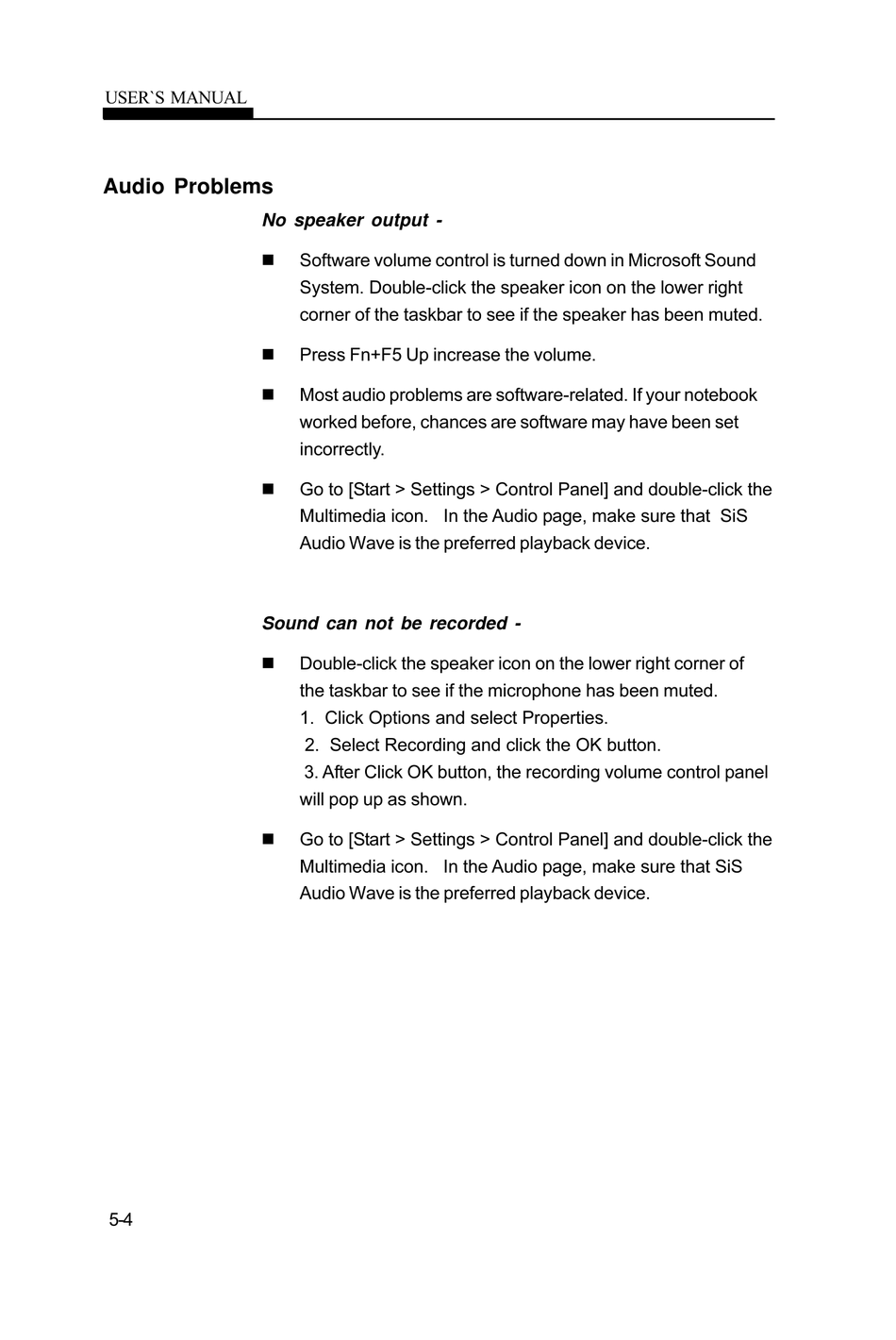 USER`S MANUAL

Audio Problems

No speaker output -

■ Software volume control is turned down in Microsoft Sound System. Double-click the speaker icon on the lower right corner of the taskbar to see if the speaker has been muted.

■ Press Fn+F5 Up increase the volume.

■ Most audio problems are software-related. If your notebook worked before, chances are software may have been set incorrectly.

■ Go to [Start > Settings > Control Panel] and double-click the Multimedia icon. In the Audio page, make sure that SiS Audio Wave is the preferred playback device.

Sound can not be recorded -

■ Double-click the speaker icon on the lower right corner of the taskbar to see if the microphone has been muted.
1. Click Options and select Properties.
2. Select Recording and click the OK button.
3. After Click OK button, the recording volume control panel will pop up as shown.

■ Go to [Start > Settings > Control Panel] and double-click the Multimedia icon. In the Audio page, make sure that SiS Audio Wave is the preferred playback device.

5-4